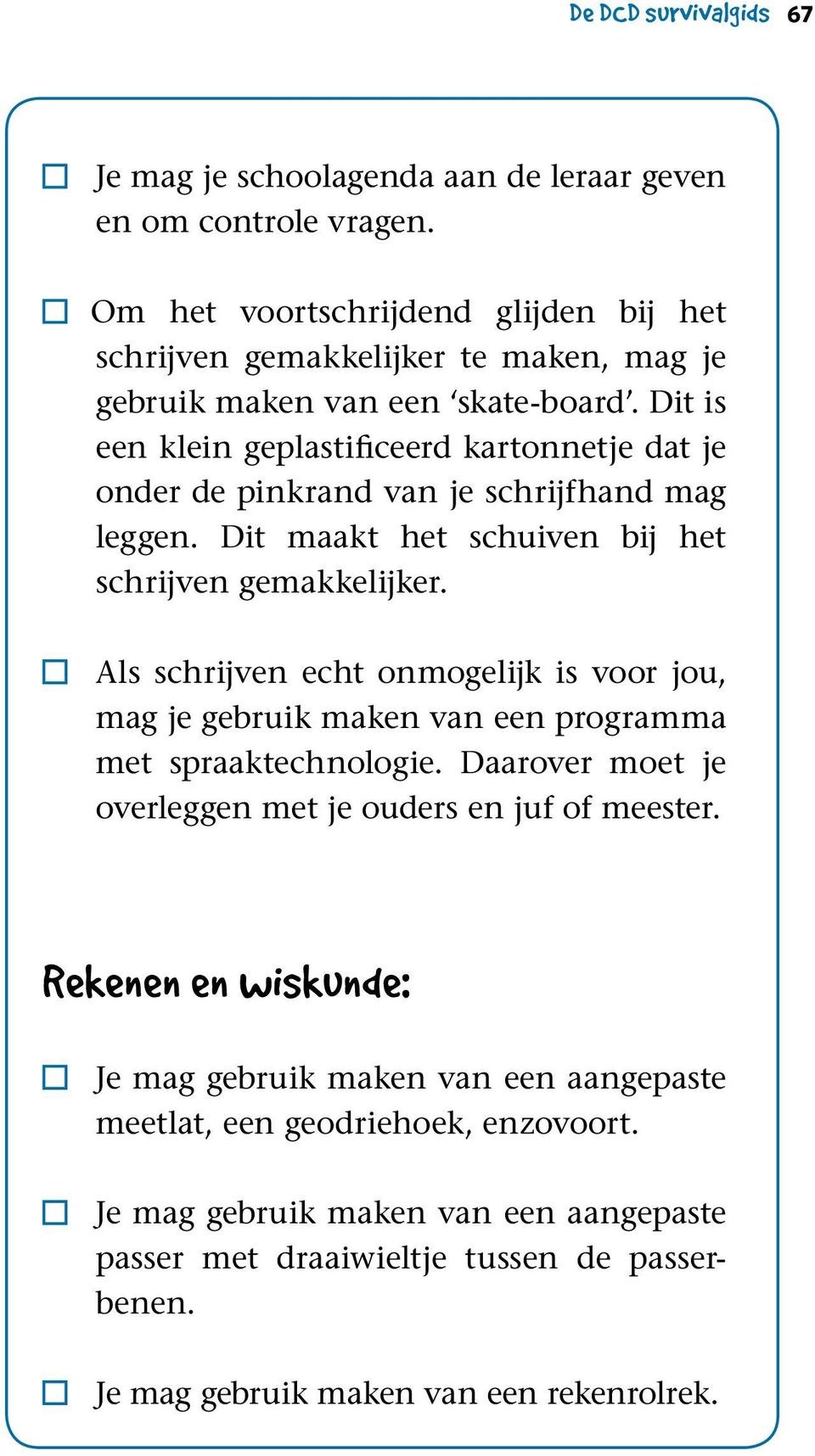 De DCD survivalgids 67

☐ Je mag je schoolagenda aan de leraar geven en om controle vragen.

☐ Om het voortschrijdend glijden bij het schrijven gemakkelijker te maken, mag je gebruik maken van een ‘skate-board’. Dit is een klein geplastificeerd kartonnetje dat je onder de pinkrand van je schrijfhand mag leggen. Dit maakt het schuiven bij het schrijven gemakkelijker.

☐ Als schrijven echt onmogelijk is voor jou, mag je gebruik maken van een programma met spraaktechnologie. Daarover moet je overleggen met je ouders en juf of meester.

Rekenen en wiskunde:

☐ Je mag gebruik maken van een aangepaste meetlat, een geodriehoek, enzovoort.

☐ Je mag gebruik maken van een aangepaste passer met draaiwieltje tussen de passerbenen.

☐ Je mag gebruik maken van een rekenrolrek.